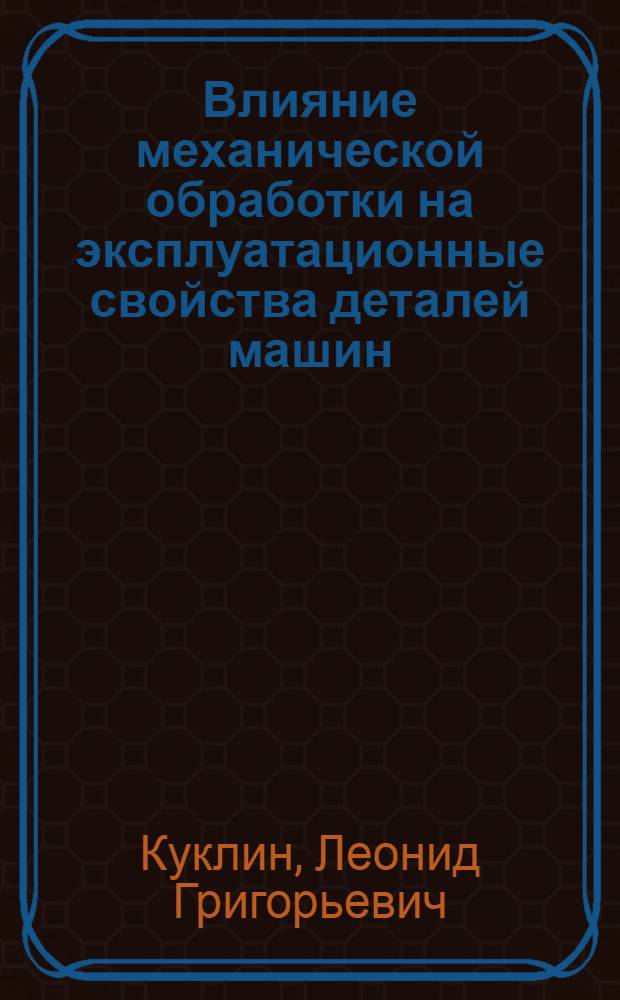 Влияние механической обработки на эксплуатационные свойства деталей машин

Куклин, Леонид Григорьевич